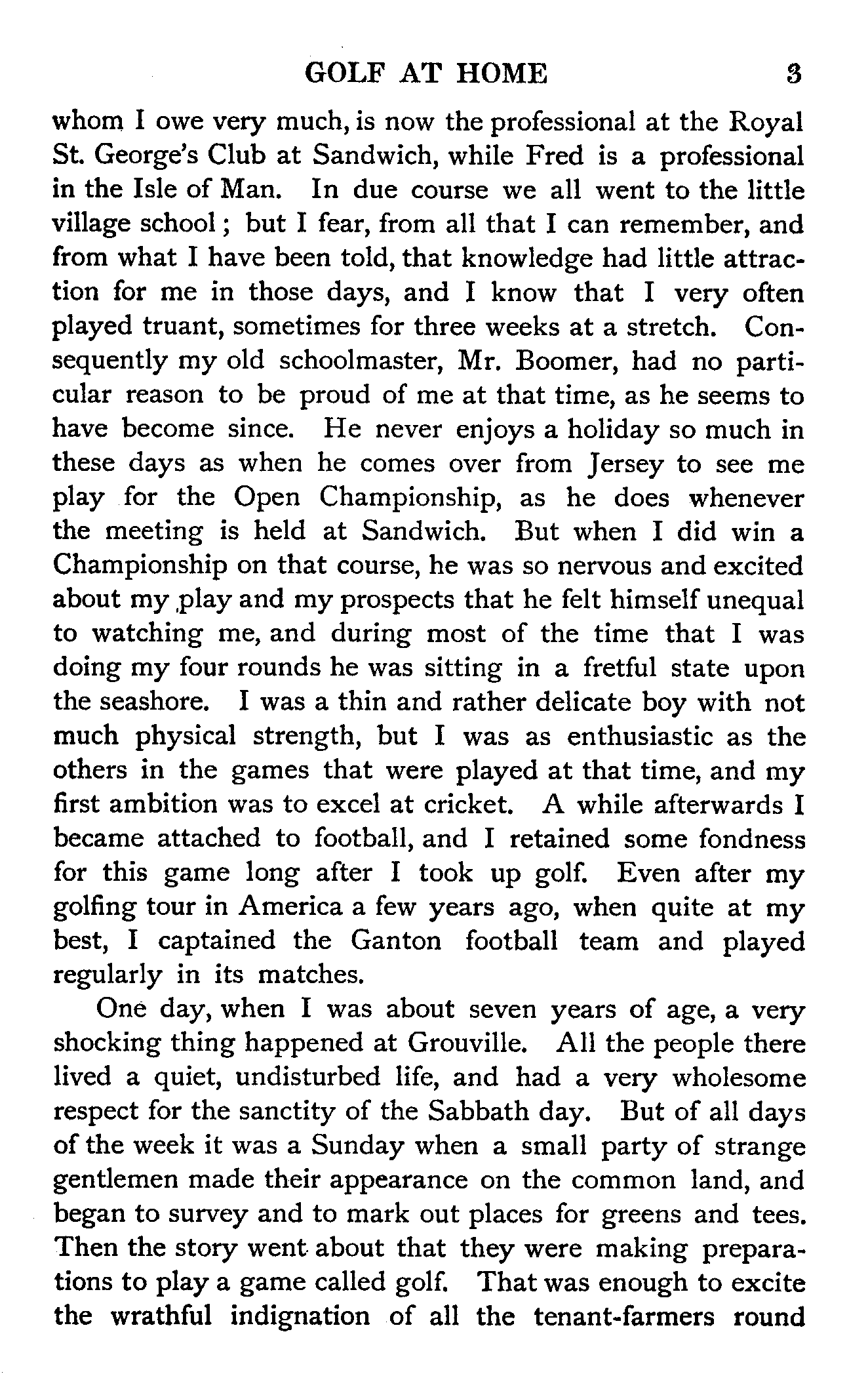 GOLF AT HOME 3

whom I owe very much, is now the professional at the Royal St. George's Club at Sandwich, while Fred is a professional in the Isle of Man. In due course we all went to the little village school; but I fear, from all that I can remember, and from what I have been told, that knowledge had little attraction for me in those days, and I know that I very often played truant, sometimes for three weeks at a stretch. Consequently my old schoolmaster, Mr. Boomer, had no particular reason to be proud of me at that time, as he seems to have become since. He never enjoys a holiday so much in these days as when he comes over from Jersey to see me play for the Open Championship, as he does whenever the meeting is held at Sandwich. But when I did win a Championship on that course, he was so nervous and excited about my play and my prospects that he felt himself unequal to watching me, and during most of the time that I was doing my four rounds he was sitting in a fretful state upon the seashore. I was a thin and rather delicate boy with not much physical strength, but I was as enthusiastic as the others in the games that were played at that time, and my first ambition was to excel at cricket. A while afterwards I became attached to football, and I retained some fondness for this game long after I took up golf. Even after my golfing tour in America a few years ago, when quite at my best, I captained the Ganton football team and played regularly in its matches.

One day, when I was about seven years of age, a very shocking thing happened at Grouville. All the people there lived a quiet, undisturbed life, and had a very wholesome respect for the sanctity of the Sabbath day. But of all days of the week it was a Sunday when a small party of strange gentlemen made their appearance on the common land, and began to survey and to mark out places for greens and tees. Then the story went about that they were making preparations to play a game called golf. That was enough to excite the wrathful indignation of all the tenant-farmers round